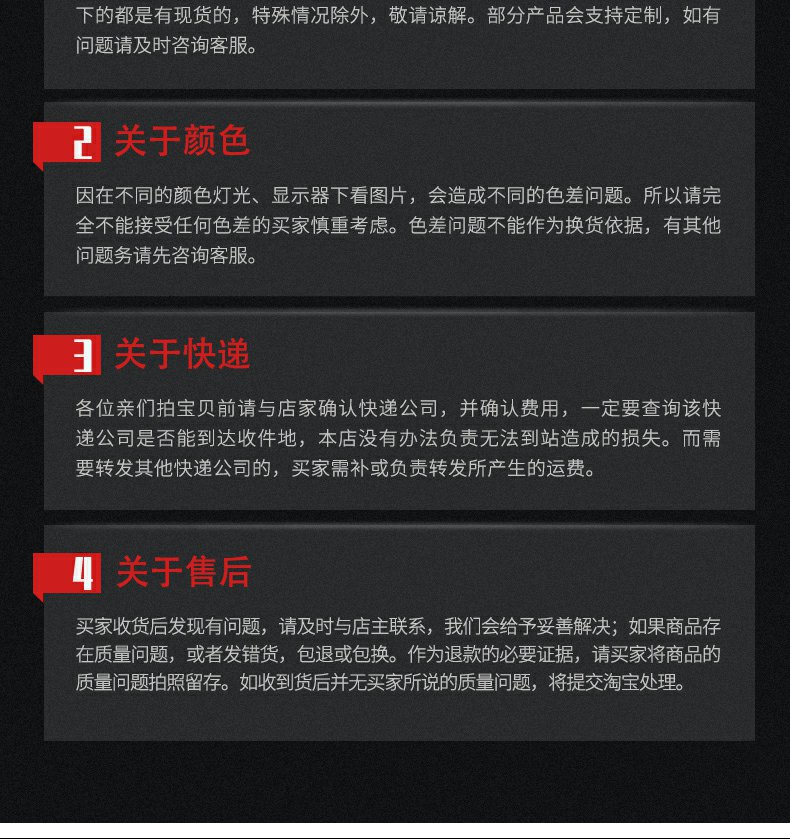 下的都是有现货的，特殊情况除外，敬请谅解。部分产品会支持定制，如有问题请及时咨询客服。

2 关于颜色

因在不同的颜色灯光、显示器下看图片，会造成不同的色差问题。所以请完全不能接受任何色差的买家慎重考虑。色差问题不能作为换货依据，有其他问题务请先咨询客服。

3 关于快递

各位亲们拍宝贝前请与店家确认快递公司，并确认费用，一定要查询该快递公司是否能到达收件地，本店没有办法负责无法到站造成的损失。而需要转发其他快递公司的，买家需补或负责转发所产生的运费。

4 关于售后

买家收货后发现有问题，请及时与店主联系，我们会给予妥善解决；如果商品存在质量问题，或者发错货，包退或包换。作为退款的必要证据，请买家将商品的质量问题拍照留存。如收到货后并无买家所说的质量问题，将提交淘宝处理。